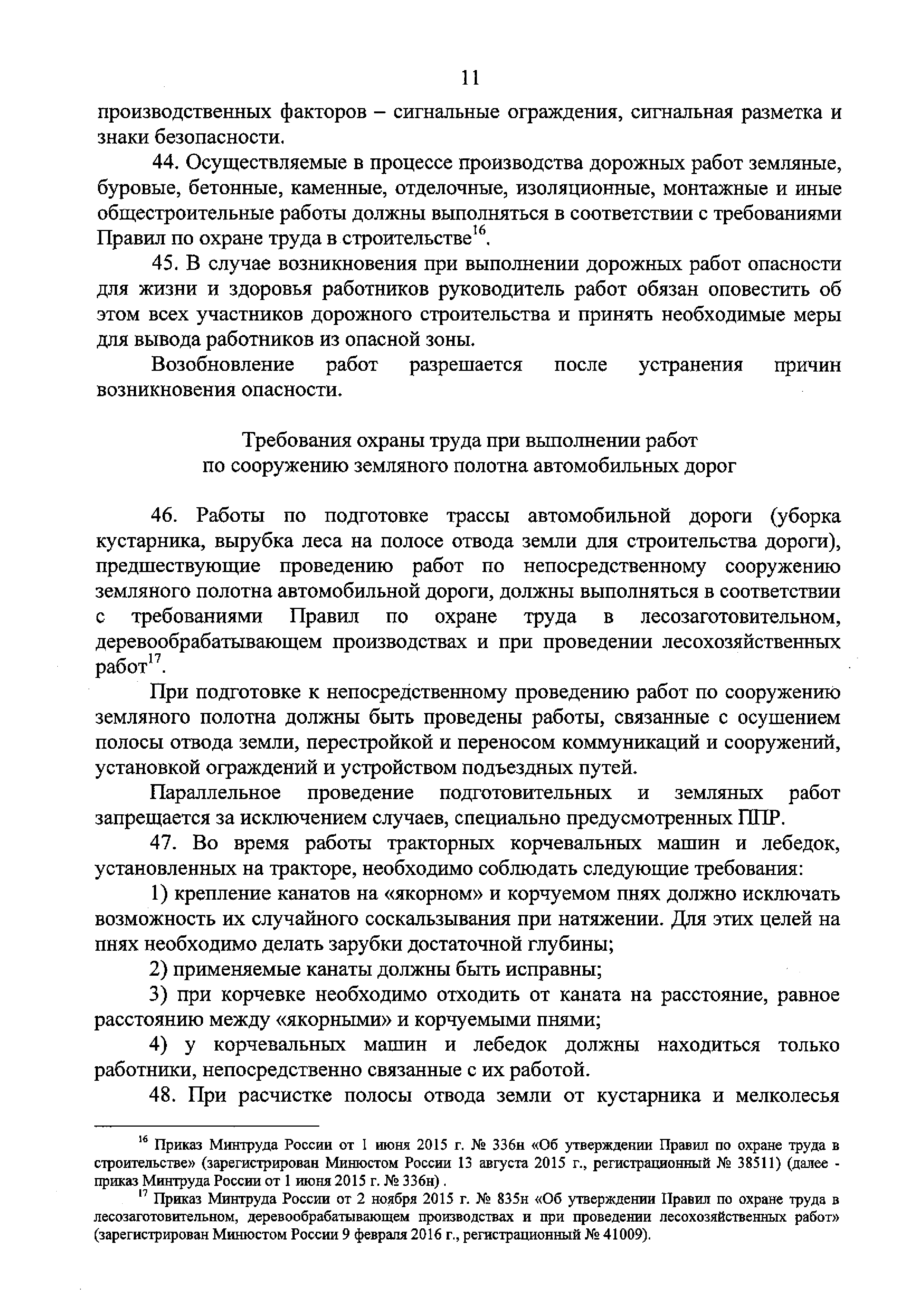 11

производственных факторов – сигнальные ограждения, сигнальная разметка и знаки безопасности.

44. Осуществляемые в процессе производства дорожных работ земляные, буровые, бетонные, каменные, отделочные, изоляционные, монтажные и иные общестроительные работы должны выполняться в соответствии с требованиями Правил по охране труда в строительстве$^{16}$.

45. В случае возникновения при выполнении дорожных работ опасности для жизни и здоровья работников руководитель работ обязан оповестить об этом всех участников дорожного строительства и принять необходимые меры для вывода работников из опасной зоны.

Возобновление работ разрешается после устранения причин возникновения опасности.

Требования охраны труда при выполнении работ по сооружению земляного полотна автомобильных дорог

46. Работы по подготовке трассы автомобильной дороги (уборка кустарника, вырубка леса на полосе отвода земли для строительства дороги), предшествующие проведению работ по непосредственному сооружению земляного полотна автомобильной дороги, должны выполняться в соответствии с требованиями Правил по охране труда в лесозаготовительном, деревообрабатывающем производствах и при проведении лесохозяйственных работ$^{17}$.

При подготовке к непосредственному проведению работ по сооружению земляного полотна должны быть проведены работы, связанные с осушением полосы отвода земли, перестройкой и переносом коммуникаций и сооружений, установкой ограждений и устройством подъездных путей.

Параллельное проведение подготовительных и земляных работ запрещается за исключением случаев, специально предусмотренных ППР.

47. Во время работы тракторных корчевальных машин и лебедок, установленных на тракторе, необходимо соблюдать следующие требования:

1) крепление канатов на «якорном» и корчуемом пнях должно исключать возможность их случайного соскальзывания при натяжении. Для этих целей на пнях необходимо делать зарубки достаточной глубины;

2) применяемые канаты должны быть исправны;

3) при корчевке необходимо отходить от каната на расстояние, равное расстоянию между «якорными» и корчуемыми пнями;

4) у корчевальных машин и лебедок должны находиться только работники, непосредственно связанные с их работой.

48. При расчистке полосы отвода земли от кустарника и мелколесья

$^{16}$ Приказ Минтруда России от 1 июня 2015 г. № 336н «Об утверждении Правил по охране труда в строительстве» (зарегистрирован Минюстом России 13 августа 2015 г., регистрационный № 38511) (далее - приказ Минтруда России от 1 июня 2015 г. № 336н).

$^{17}$ Приказ Минтруда России от 2 ноября 2015 г. № 835н «Об утверждении Правил по охране труда в лесозаготовительном, деревообрабатывающем производствах и при проведении лесохозяйственных работ» (зарегистрирован Минюстом России 9 февраля 2016 г., регистрационный № 41009).